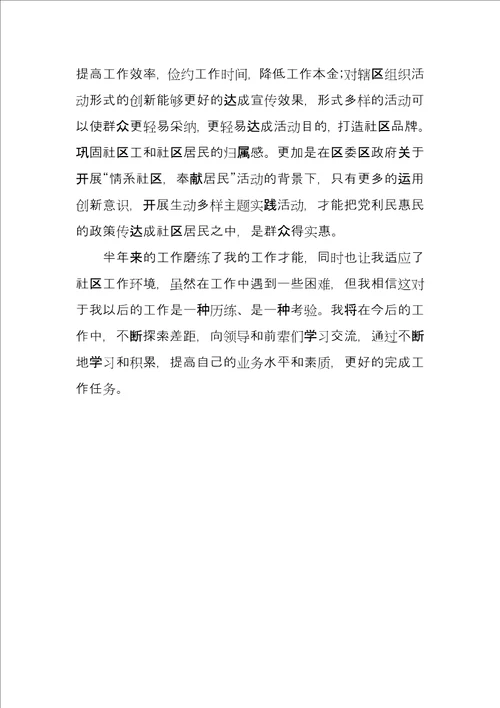 提高工作效率，俭约工作时间，降低工作本金;对辖区组织活动形式的创新能够更好的达成宣传效果，形式多样的活动可以使群众更轻易采纳，更轻易达成活动目的，打造社区品牌。巩固社区工和社区居民的归属感。更加是在区委区政府关于开展“情系社区，奉献居民”活动的背景下，只有更多的运用创新意识，开展生动多样主题实践活动，才能把党利民惠民的政策传达成社区居民之中，是群众得实惠。

半年来的工作磨练了我的工作才能，同时也让我适应了社区工作环境，虽然在工作中遇到一些困难，但我相信这对于我以后的工作是一种历练、是一种考验。我将在今后的工作中，不断探索差距，向领导和前辈们学习交流，通过不断地学习和积累，提高自己的业务水平和素质，更好的完成工作任务。